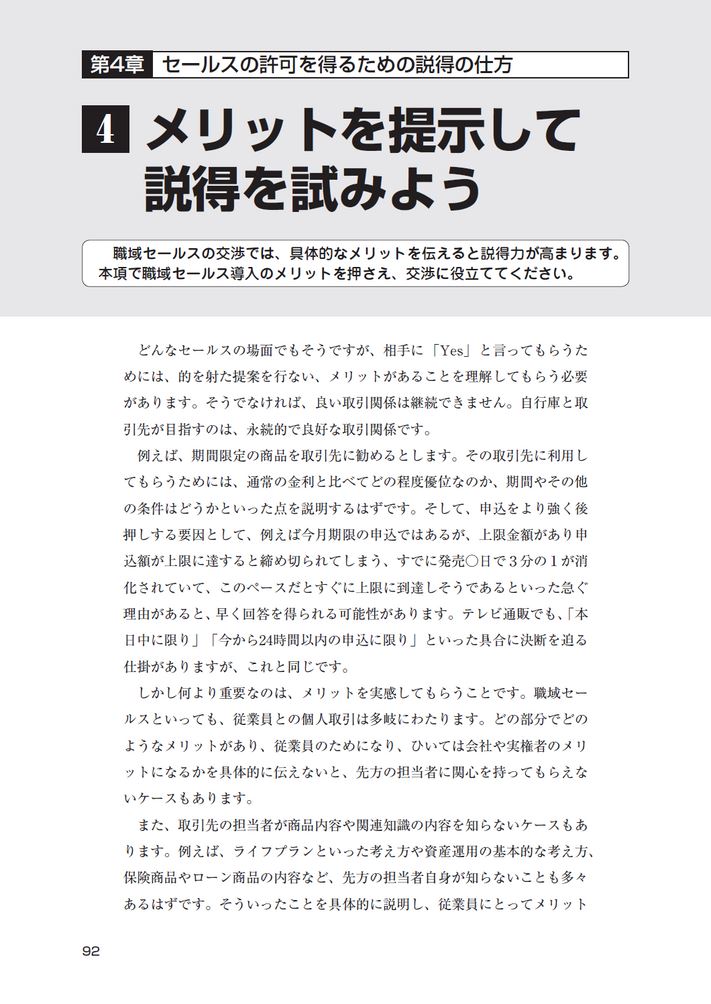 第4章 セールスの許可を得るための説得の仕方

4 メリットを提示して説得を試みよう

職域セールスの交渉では、具体的なメリットを伝えると説得力が高まります。本項で職域セールス導入のメリットを押さえ、交渉に役立ててください。

どんなセールスの場面でもそうですが、相手に「Yes」と言ってもらうためには、的を射た提案を行ない、メリットがあることを理解してもらう必要があります。そうでなければ、良い取引関係は継続できません。自行庫と取引先が目指すのは、永続的で良好な取引関係です。

例えば、期間限定の商品を取引先に勧めるとします。その取引先に利用してもらうためには、通常の金利と比べてどの程度優位なのか、期間やその他の条件はどうかといった点を説明するはずです。そして、申込をより強く後押しする要因として、例えば今月期限の申込ではあるが、上限金額があり申込額が上限に達すると締め切られてしまう、すでに発売○日で3分の1が消化されていて、このペースだとすぐに上限に到達しそうであるといった急ぐ理由があると、早く回答を得られる可能性があります。テレビ通販でも、「本日中に限り」「今から24時間以内の申込に限り」といった具合に決断を迫る仕掛がありますが、これと同じです。

しかし何より重要なのは、メリットを実感してもらうことです。職域セールスといっても、従業員との個人取引は多岐にわたります。どの部分でどのようなメリットがあり、従業員のためになり、ひいては会社や実権者のメリットになるかを具体的に伝えないと、先方の担当者に関心を持ってもらえないケースもあります。

また、取引先の担当者が商品内容や関連知識の内容を知らないケースもあります。例えば、ライフプランといった考え方や資産運用の基本的な考え方、保険商品やローン商品の内容など、先方の担当者自身が知らないことも多々あるはずです。そういったことを具体的に説明し、従業員にとってメリット

92